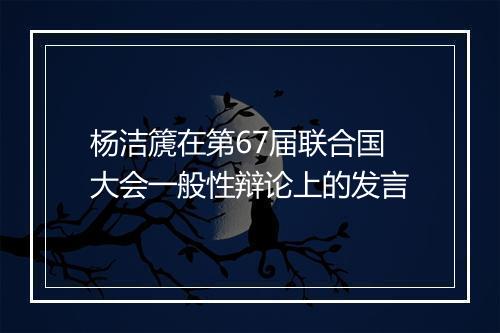 杨洁篪在第67届联合国大会一般性辩论上的发言